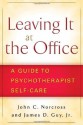 Leaving It at the Office

A GUIDE TO PSYCHOTHERAPIST SELF-CARE

John C. Norcross and James D. Guy, Jr.